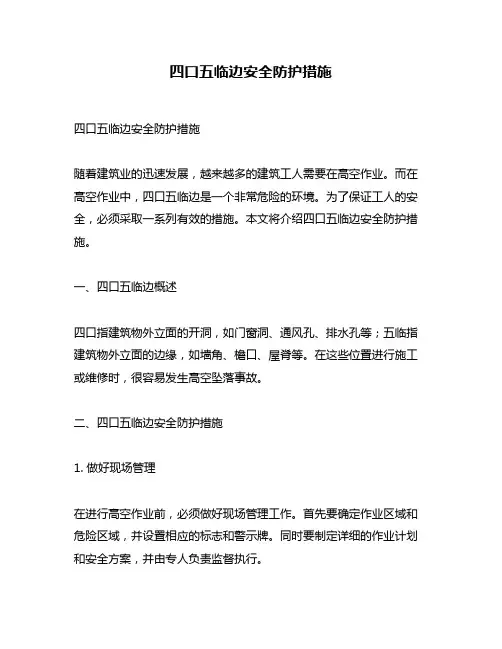 四口五临边安全防护措施

四口五临边安全防护措施

随着建筑业的迅速发展，越来越多的建筑工人需要在高空作业。而在高空作业中，四口五临边是一个非常危险的环境。为了保证工人的安全，必须采取一系列有效的措施。本文将介绍四口五临边安全防护措施。

一、四口五临边概述

四口指建筑物外立面的开洞，如门窗洞、通风孔、排水孔等；五临指建筑物外立面的边缘，如墙角、檐口、屋脊等。在这些位置进行施工或维修时，很容易发生高空坠落事故。

二、四口五临边安全防护措施

1. 做好现场管理

在进行高空作业前，必须做好现场管理工作。首先要确定作业区域和危险区域，并设置相应的标志和警示牌。同时要制定详细的作业计划和安全方案，并由专人负责监督执行。